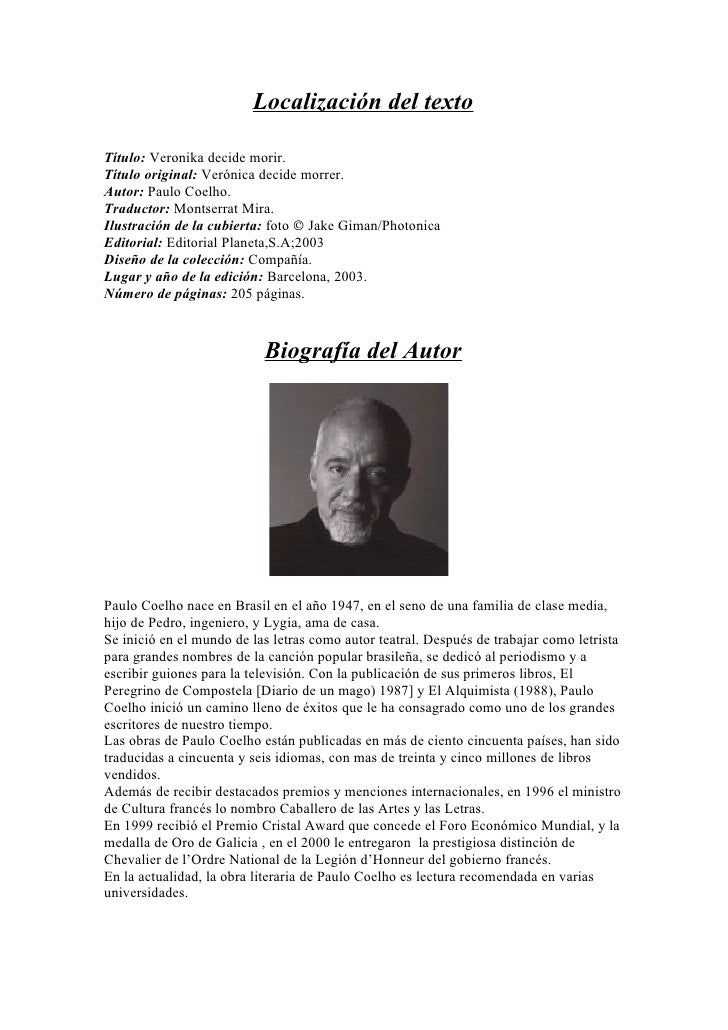 Localización del texto

Título: Veronika decide morir.
Título original: Verónica decide morrer.
Autor: Paulo Coelho.
Traductor: Montserrat Mira.
Ilustración de la cubierta: foto © Jake Giman/Photonica
Editorial: Editorial Planeta,S.A;2003
Diseño de la colección: Compañía.
Lugar y año de la edición: Barcelona, 2003.
Número de páginas: 205 páginas.

Biografía del Autor

Paulo Coelho nace en Brasil en el año 1947, en el seno de una familia de clase media, hijo de Pedro, ingeniero, y Lygia, ama de casa.
Se inició en el mundo de las letras como autor teatral. Después de trabajar como letrista para grandes nombres de la canción popular brasileña, se dedicó al periodismo y a escribir guiones para la televisión. Con la publicación de sus primeros libros, El Peregrino de Compostela [Diario de un mago) 1987] y El Alquimista (1988), Paulo Coelho inició un camino lleno de éxitos que le ha consagrado como uno de los grandes escritores de nuestro tiempo.
Las obras de Paulo Coelho están publicadas en más de ciento cincuenta países, han sido traducidas a cincuenta y seis idiomas, con mas de treinta y cinco millones de libros vendidos.
Además de recibir destacados premios y menciones internacionales, en 1996 el ministro de Cultura francés lo nombro Caballero de las Artes y las Letras.
En 1999 recibió el Premio Cristal Award que concede el Foro Económico Mundial, y la medalla de Oro de Galicia , en el 2000 le entregaron la prestigiosa distinción de Chevalier de l'Ordre National de la Legión d'Honneur del gobierno francés.
En la actualidad, la obra literaria de Paulo Coelho es lectura recomendada en varias universidades.